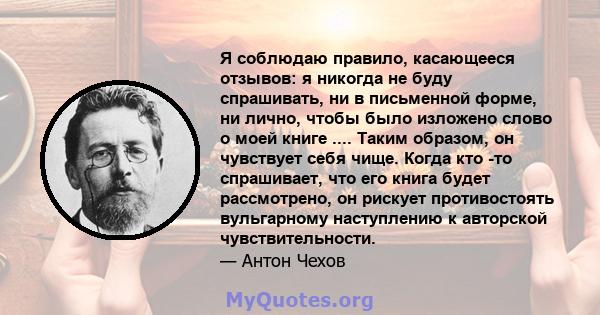 Я соблюдаю правило, касающееся отзывов: я никогда не буду спрашивать, ни в письменной форме, ни лично, чтобы было изложено слово о моей книге .... Таким образом, он чувствует себя чище. Когда кто -то спрашивает, что его книга будет рассмотрено, он рискует противостоять вульгарному наступлению к авторской чувствительности.

— Антон Чехов

MyQuotes.org